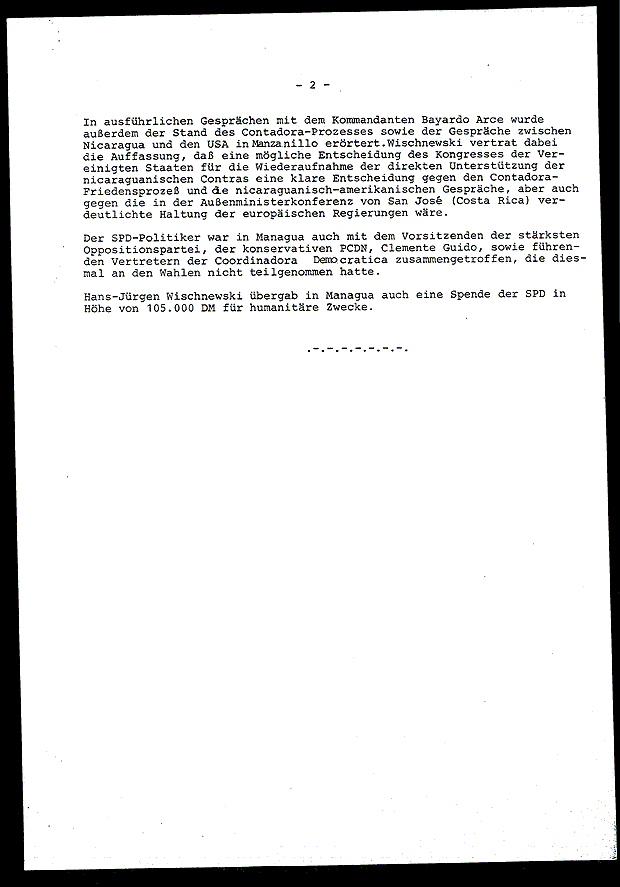 - 2 -

In ausführlichen Gesprächen mit dem Kommandanten Bayardo Arce wurde außerdem der Stand des Contadora-Prozesses sowie der Gespräche zwischen Nicaragua und den USA in Manzanillo erörtert. Wischnewski vertrat dabei die Auffassung, daß eine mögliche Entscheidung des Kongresses der Vereinigten Staaten für die Wiederaufnahme der direkten Unterstützung der nicaraguanischen Contras eine klare Entscheidung gegen den Contadora-Friedensprozeß und die nicaraguanisch-amerikanischen Gespräche, aber auch gegen die in der Außenministerkonferenz von San José (Costa Rica) verdeutlichte Haltung der europäischen Regierungen wäre.

Der SPD-Politiker war in Managua auch mit dem Vorsitzenden der stärksten Oppositionspartei, der konservativen PCDN, Clemente Guido, sowie führenden Vertretern der Coordinadora Democratica zusammengetroffen, die diesmal an den Wahlen nicht teilgenommen hatte.

Hans-Jürgen Wischnewski übergab in Managua auch eine Spende der SPD in Höhe von 105.000 DM für humanitäre Zwecke.

.-.-.-.-.-.-.-.